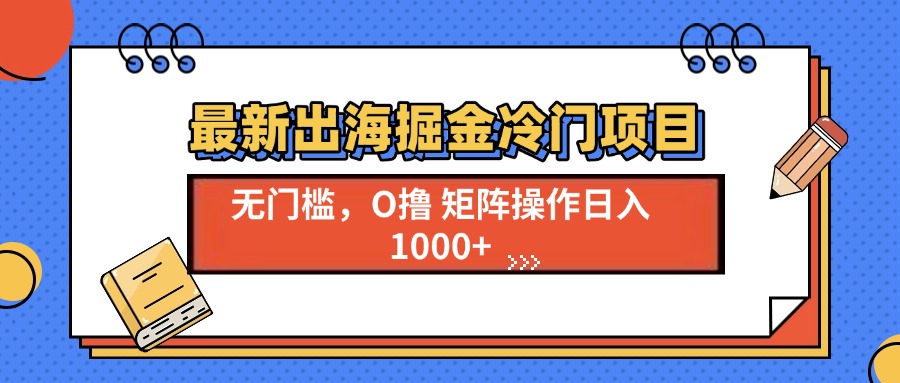 最新出海掘金冷门项目

无门槛，0撸 矩阵操作日入 1000+